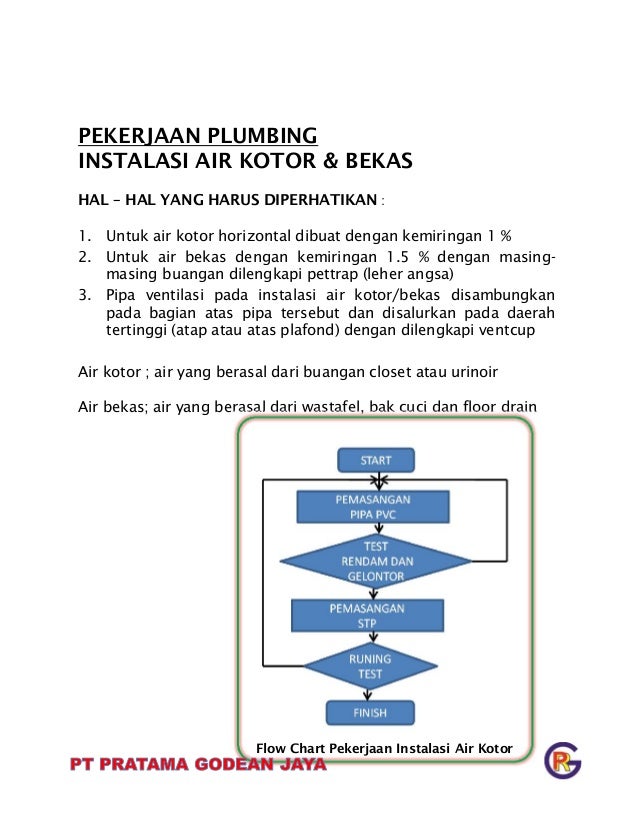 PEKERJAAN PLUMBING
INSTALASI AIR KOTOR & BEKAS

HAL – HAL YANG HARUS DIPERHATIKAN :

1. Untuk air kotor horizontal dibuat dengan kemiringan 1 %
2. Untuk air bekas dengan kemiringan 1.5 % dengan masing-masing buangan dilengkapi pettrap (leher angsa)
3. Pipa ventilasi pada instalasi air kotor/bekas disambungkan pada bagian atas pipa tersebut dan disalurkan pada daerah tertinggi (atap atau atas plafond) dengan dilengkapi ventcup

Air kotor ; air yang berasal dari buangan closet atau urinoir

Air bekas; air yang berasal dari wastafel, bak cuci dan floor drain

START

PEMASANGAN PIPA PVC

TEST RENDAM DAN GELONTOR

PEMASANGAN STP

RUNING TEST

FINISH

Flow Chart Pekerjaan Instalasi Air Kotor

PT PRATAMA GODEAN JAYA

PG